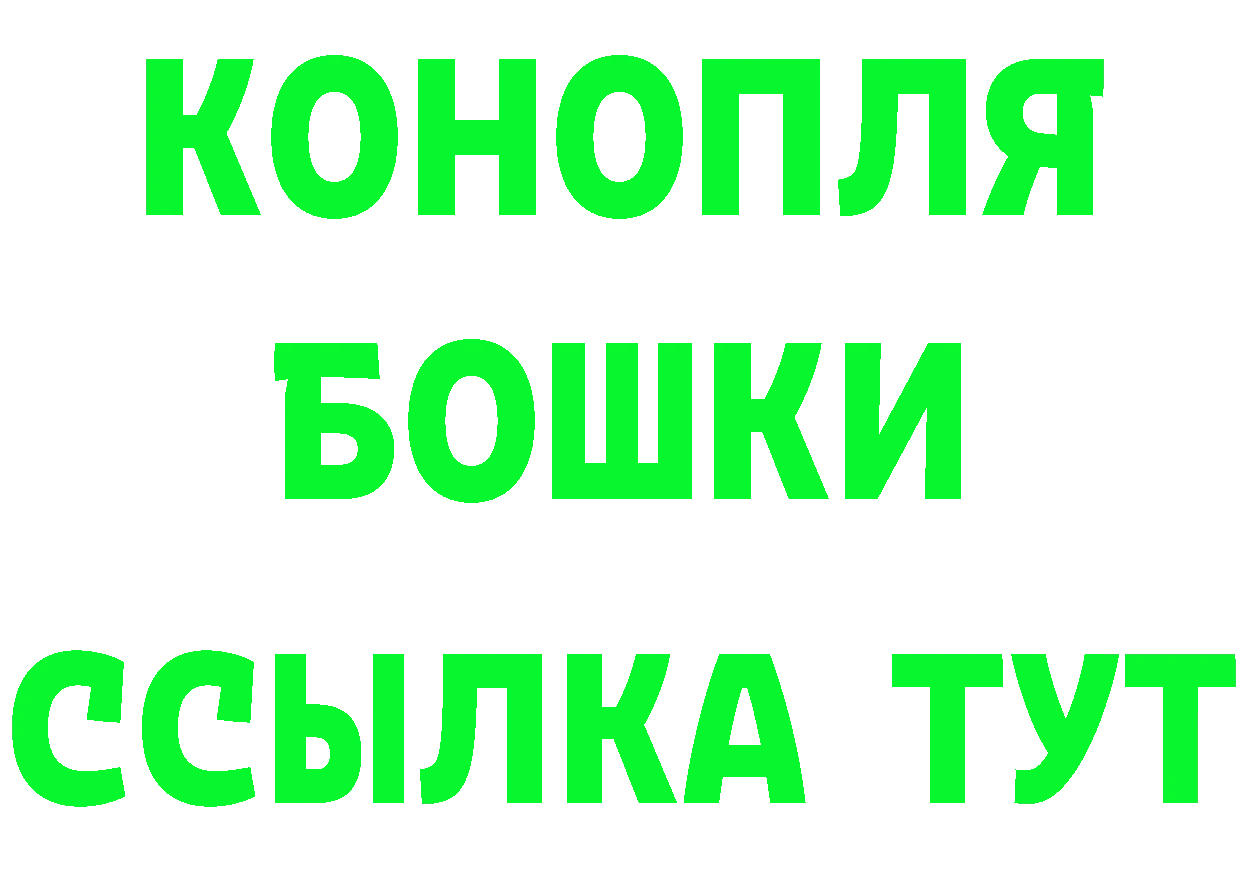 КОНОПЛЯ
БОШКИ
ССЫЛКА ТУТ